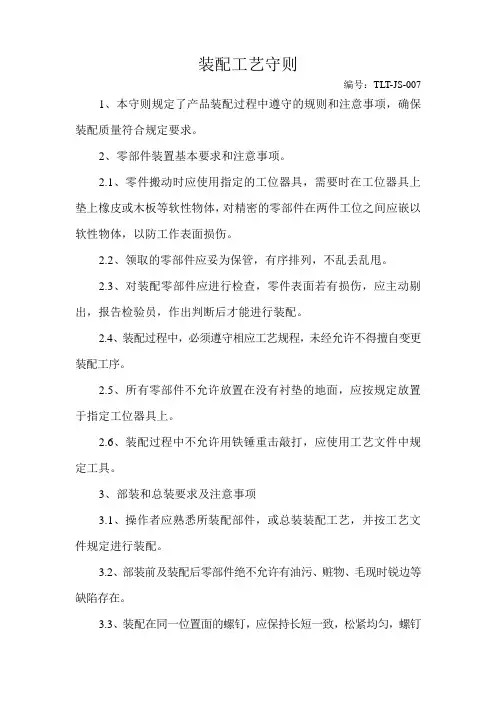 装配工艺守则

编号：TLT-JS-007

1、本守则规定了产品装配过程中遵守的规则和注意事项，确保装配质量符合规定要求。

2、零部件装置基本要求和注意事项。

2.1、零件搬动时应使用指定的工位器具，需要时在工位器具上垫上橡皮或木板等软性物体，对精密的零部件在两件工位之间应嵌以软性物体，以防工作表面损伤。

2.2、领取的零部件应妥为保管，有序排列，不乱丢乱甩。

2.3、对装配零部件应进行检查，零件表面若有损伤，应主动剔出，报告检验员，作出判断后才能进行装配。

2.4、装配过程中，必须遵守相应工艺规程，未经允许不得擅自变更装配工序。

2.5、所有零部件不允许放置在没有衬垫的地面，应按规定放置于指定工位器具上。

2.6、装配过程中不允许用铁锤重击敲打，应使用工艺文件中规定工具。

3、部装和总装要求及注意事项

3.1、操作者应熟悉所装配部件，或总装装配工艺，并按工艺文件规定进行装配。

3.2、部装前及装配后零部件绝不允许有油污、赃物、毛现时锐边等缺陷存在。

3.3、装配在同一位置面的螺钉，应保持长短一致，松紧均匀，螺钉